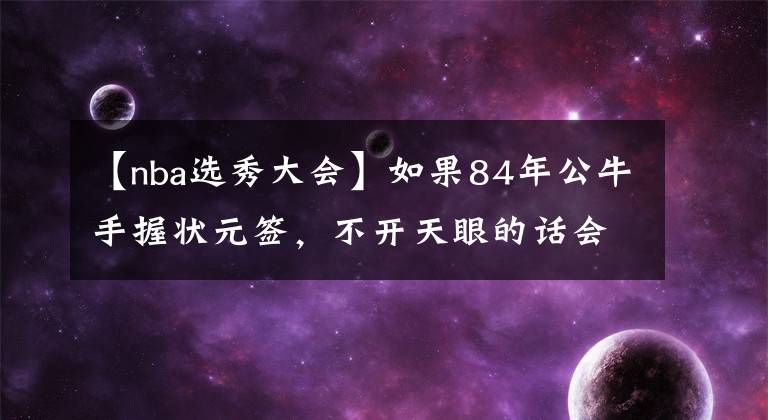 【nba选秀大会】如果84年公牛手握状元签，不开天眼的话会